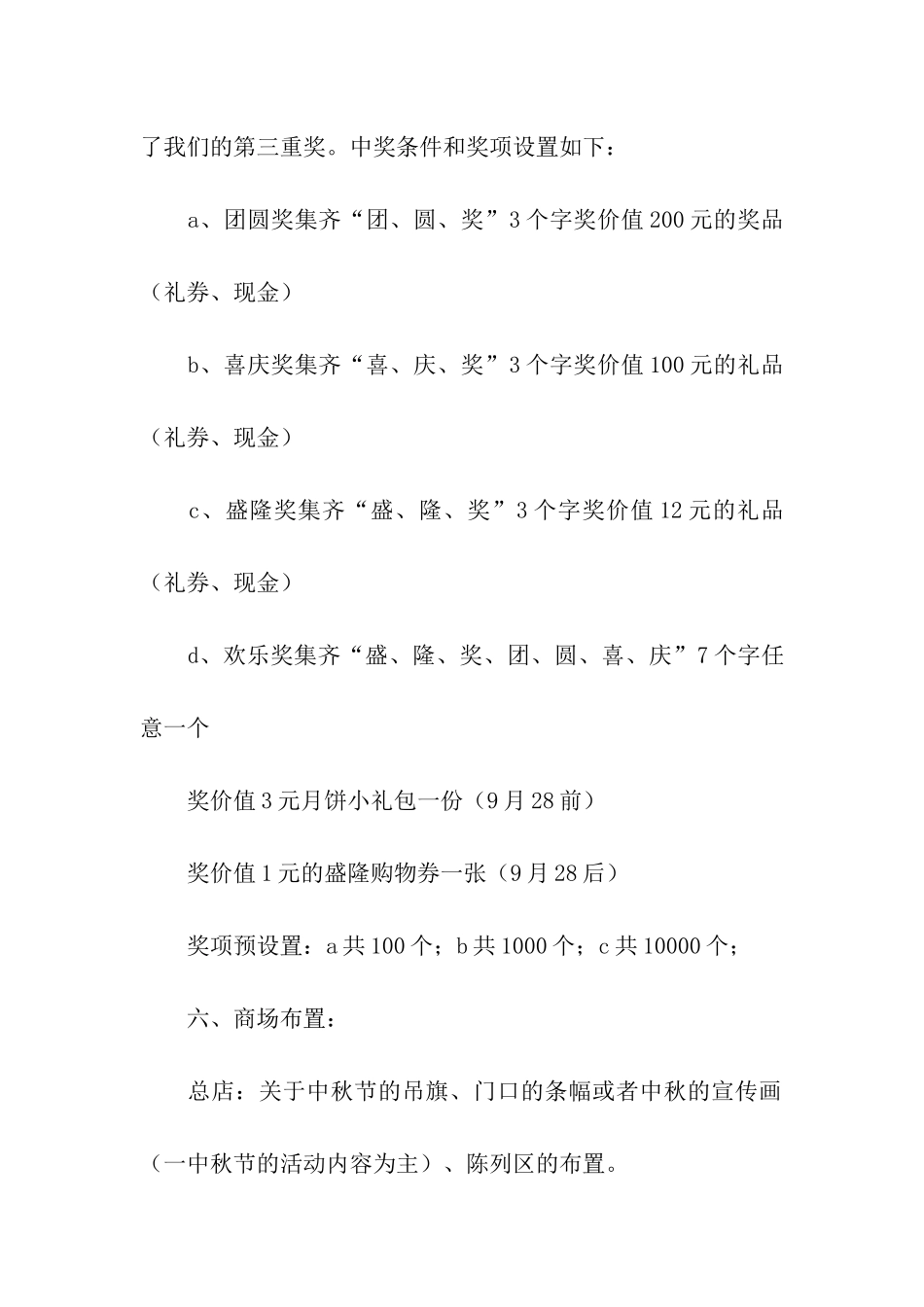 了我们的第三重奖。中奖条件和奖项设置如下：

a、团圆奖集齐“团、圆、奖”3个字奖价值200元的奖品（礼券、现金）

b、喜庆奖集齐“喜、庆、奖”3个字奖价值100元的礼品（礼券、现金）

c、盛隆奖集齐“盛、隆、奖”3个字奖价值12元的礼品（礼券、现金）

d、欢乐奖集齐“盛、隆、奖、团、圆、喜、庆”7个字任意一个

奖价值3元月饼小礼包一份（9月28前）

奖价值1元的盛隆购物券一张（9月28后）

奖项预设置：a共100个；b共1000个；c共10000个；

六、商场布置：

总店：关于中秋节的吊旗、门口的条幅或者中秋的宣传画（一中秋节的活动内容为主）、陈列区的布置。